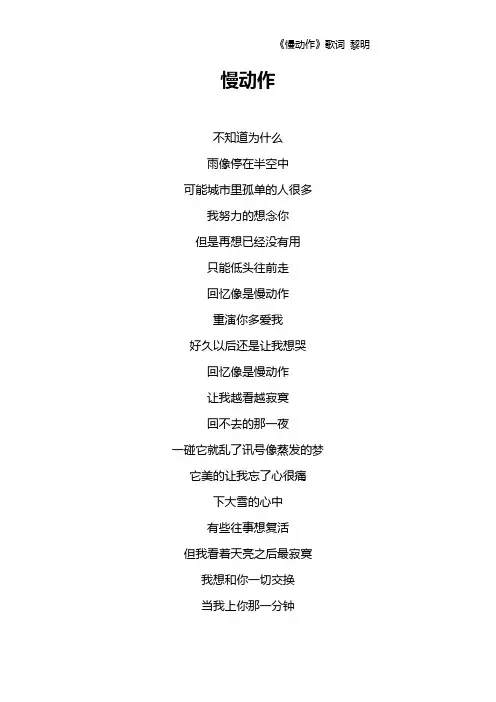 《慢动作》歌词 黎明

慢动作

不知道为什么

雨像停在半空中

可能城市里孤单的人很多

我努力的想念你

但是再想已经没有用

只能低头往前走

回忆像是慢动作

重演你多爱我

好久以后还是让我想哭

回忆像是慢动作

让我越看越寂寞

回不去的那一夜

一碰它就乱了讯号像蒸发的梦

它美的让我忘了心很痛

下大雪的心中

有些往事想复活

但我看着天亮之后最寂寞

我想和你一切交换

当我上你那一分钟